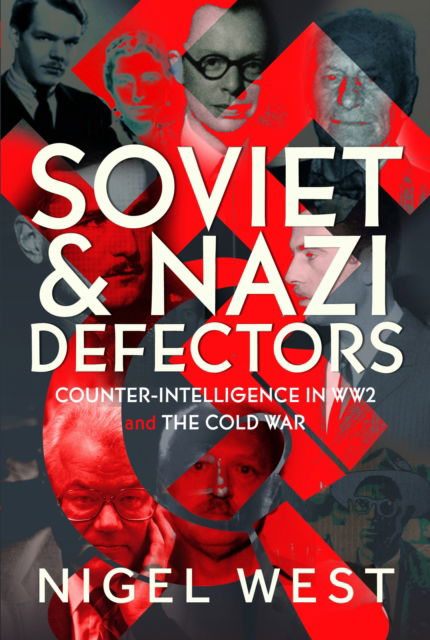 SOVIET & NAZI DEFECTORS

COUNTER-INTELLIGENCE IN WW2 and THE COLD WAR

NIGEL WEST